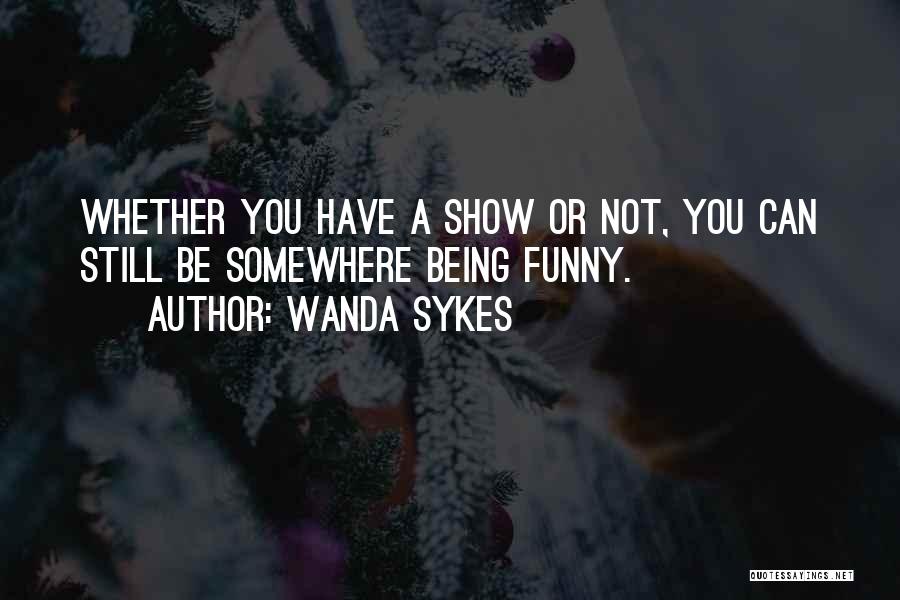 WHETHER YOU HAVE A SHOW OR NOT, YOU CAN STILL BE SOMEWHERE BEING FUNNY.

AUTHOR: WANDA SYKES

QUOTESSAYINGS.NET